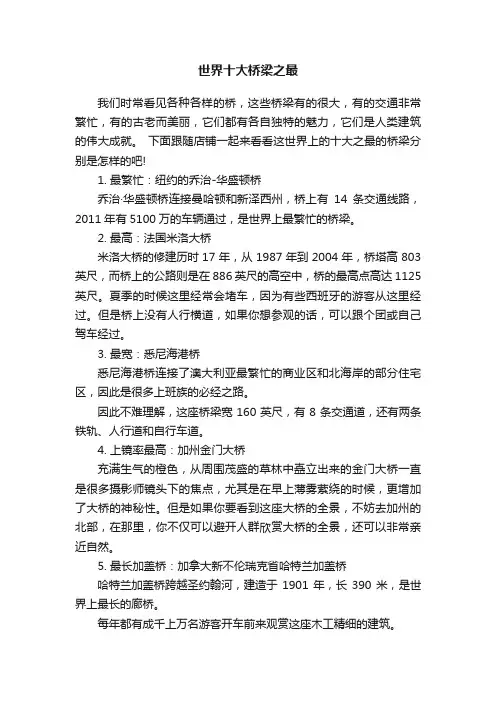 世界十大桥梁之最

我们时常看见各种各样的桥，这些桥梁有的很大，有的交通非常繁忙，有的古老而美丽，它们都有各自独特的魅力，它们是人类建筑的伟大成就。 下面跟随店铺一起来看看这世界上的十大之最的桥梁分别是怎样的吧!

1. 最繁忙：纽约的乔治-华盛顿桥

乔治·华盛顿桥连接曼哈顿和新泽西州，桥上有 14 条交通线路，2011 年有 5100 万的车辆通过，是世界上最繁忙的桥梁。

2. 最高：法国米洛大桥

米洛大桥的修建历时 17 年，从 1987 年到 2004 年，桥塔高 803 英尺，而桥上的公路则是在 886 英尺的高空中，桥的最高点高达 1125 英尺。夏季的时候这里经常会堵车，因为有些西班牙的游客从这里经过。但是桥上没有人行横道，如果你想参观的话，可以跟个团或自己驾车经过。

3. 最宽：悉尼海港桥

悉尼海港桥连接了澳大利亚最繁忙的商业区和北海岸的部分住宅区，因此是很多上班族的必经之路。

因此不难理解，这座桥梁宽 160 英尺，有 8 条交通道，还有两条铁轨、人行道和自行车道。

4. 上镜率最高：加州金门大桥

充满生气的橙色，从周围茂盛的草林中矗立出来的金门大桥一直是很多摄影师镜头下的焦点，尤其是在早上薄雾萦绕的时候，更增加了大桥的神秘性。但是如果你要看到这座大桥的全景，不妨去加州的北部，在那里，你不仅可以避开人群欣赏大桥的全景，还可以非常亲近自然。

5. 最长加盖桥：加拿大新不伦瑞克省哈特兰加盖桥

哈特兰加盖桥跨越圣约翰河，建造于 1901 年，长 390 米，是世界上最长的廊桥。

每年都有成千上万名游客开车前来观赏这座木工精细的建筑。